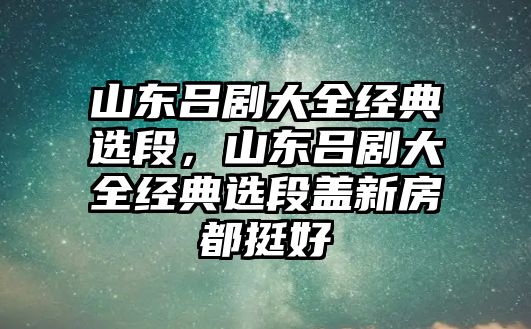 山东吕剧大全经典选段，山东吕剧大全经典选段盖新房都挺好